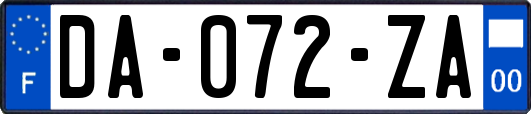 F

DA-072-ZA

00